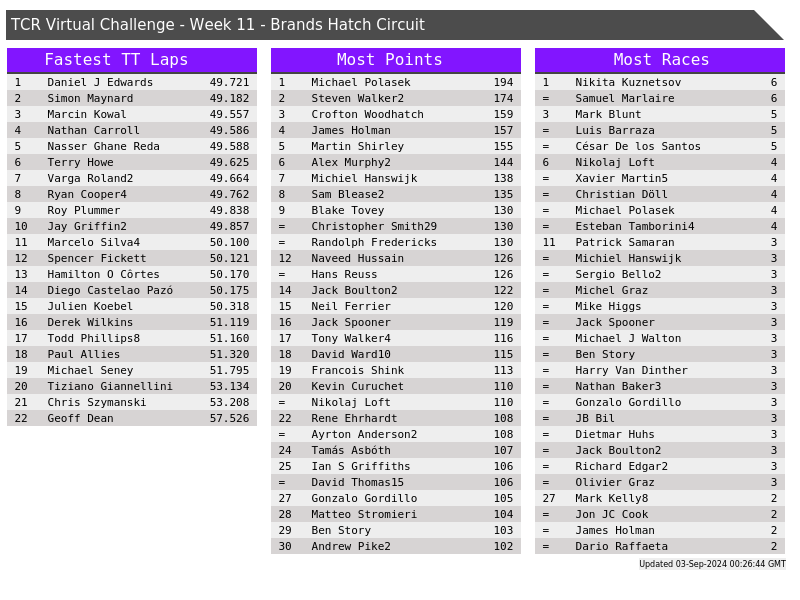 TCR Virtual Challenge - Week 11 - Brands Hatch Circuit

Fastest TT Laps

| 1 | Daniel J Edwards | 49.721 |
|---|---|---|
| 2 | Simon Maynard | 49.182 |
| 3 | Marcin Kowal | 49.557 |
| 4 | Nathan Carroll | 49.586 |
| 5 | Nasser Ghane Reda | 49.588 |
| 6 | Terry Howe | 49.625 |
| 7 | Varga Roland2 | 49.664 |
| 8 | Ryan Cooper4 | 49.762 |
| 9 | Roy Plummer | 49.838 |
| 10 | Jay Griffin2 | 49.857 |
| 11 | Marcelo Silva4 | 50.100 |
| 12 | Spencer Fickett | 50.121 |
| 13 | Hamilton O Côrtes | 50.170 |
| 14 | Diego Castelao Pazó | 50.175 |
| 15 | Julien Koebel | 50.318 |
| 16 | Derek Wilkins | 51.119 |
| 17 | Todd Phillips8 | 51.160 |
| 18 | Paul Allies | 51.320 |
| 19 | Michael Seney | 51.795 |
| 20 | Tiziano Giannellini | 53.134 |
| 21 | Chris Szymanski | 53.208 |
| 22 | Geoff Dean | 57.526 |

Most Points

| 1 | Michael Polasek | 194 |
|---|---|---|
| 2 | Steven Walker2 | 174 |
| 3 | Crofton Woodhatch | 159 |
| 4 | James Holman | 157 |
| 5 | Martin Shirley | 155 |
| 6 | Alex Murphy2 | 144 |
| 7 | Michiel Hanswijk | 138 |
| 8 | Sam Blease2 | 135 |
| 9 | Blake Tovey | 130 |
| = | Christopher Smith29 | 130 |
| = | Randolph Fredericks | 130 |
| 12 | Naveed Hussain | 126 |
| = | Hans Reuss | 126 |
| 14 | Jack Boulton2 | 122 |
| 15 | Neil Ferrier | 120 |
| 16 | Jack Spooner | 119 |
| 17 | Tony Walker4 | 116 |
| 18 | David Ward10 | 115 |
| 19 | Francois Shink | 113 |
| 20 | Kevin Curuchet | 110 |
| = | Nikolaj Loft | 110 |
| 22 | Rene Ehrhardt | 108 |
| = | Ayrton Anderson2 | 108 |
| 24 | Tamás Asbóth | 107 |
| 25 | Ian S Griffiths | 106 |
| = | David Thomas15 | 106 |
| 27 | Gonzalo Gordillo | 105 |
| 28 | Matteo Stromieri | 104 |
| 29 | Ben Story | 103 |
| 30 | Andrew Pike2 | 102 |

Most Races

| 1 | Nikita Kuznetsov | 6 |
|---|---|---|
| = | Samuel Marlaire | 6 |
| 3 | Mark Blunt | 5 |
| = | Luis Barraza | 5 |
| = | César De los Santos | 5 |
| 6 | Nikolaj Loft | 4 |
| = | Xavier Martin5 | 4 |
| = | Christian Döll | 4 |
| = | Michael Polasek | 4 |
| = | Esteban Tamborini4 | 4 |
| 11 | Patrick Samaran | 3 |
| = | Michiel Hanswijk | 3 |
| = | Sergio Bello2 | 3 |
| = | Michel Graz | 3 |
| = | Mike Higgs | 3 |
| = | Jack Spooner | 3 |
| = | Michael J Walton | 3 |
| = | Ben Story | 3 |
| = | Harry Van Dinther | 3 |
| = | Nathan Baker3 | 3 |
| = | Gonzalo Gordillo | 3 |
| = | JB Bil | 3 |
| = | Dietmar Huhs | 3 |
| = | Jack Boulton2 | 3 |
| = | Richard Edgar2 | 3 |
| = | Olivier Graz | 3 |
| 27 | Mark Kelly8 | 2 |
| = | Jon JC Cook | 2 |
| = | James Holman | 2 |
| = | Dario Raffaeta | 2 |

Updated 03-Sep-2024 00:26:44 GMT